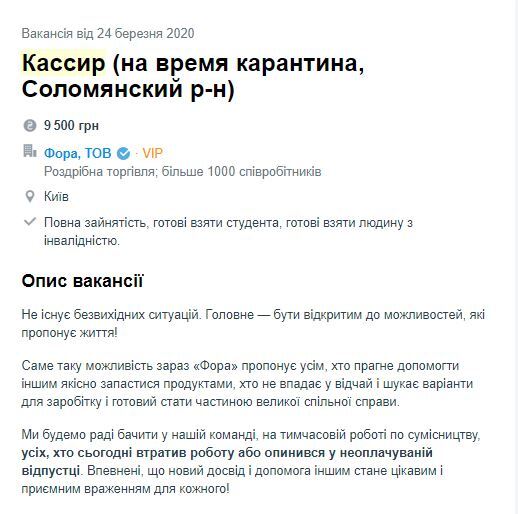 Вакансія від 24 березня 2020

Кассир (на время карантина, Соломянский р-н)

9 500 грн

Фора, ТОВ · VIP
Роздрібна торгівля; більше 1000 співробітників

Київ

Повна зайнятість, готові взяти студента, готові взяти людину з інвалідністю.

Опис вакансії

Не існує безвихідних ситуацій. Головне — бути відкритим до можливостей, які пропонує життя!

Саме таку можливість зараз «Фора» пропонує усім, хто прагне допомогти іншим якісно запастися продуктами, хто не впадає у відчай і шукає варіанти для заробітку і готовий стати частиною великої спільної справи.

Ми будемо раді бачити у нашій команді, на тимчасовій роботі по сумісництву, усіх, хто сьогодні втратив роботу або опинився у неоплачуваній відпустці. Впевнені, що новий досвід і допомога іншим стане цікавим і приємним враженням для кожного!